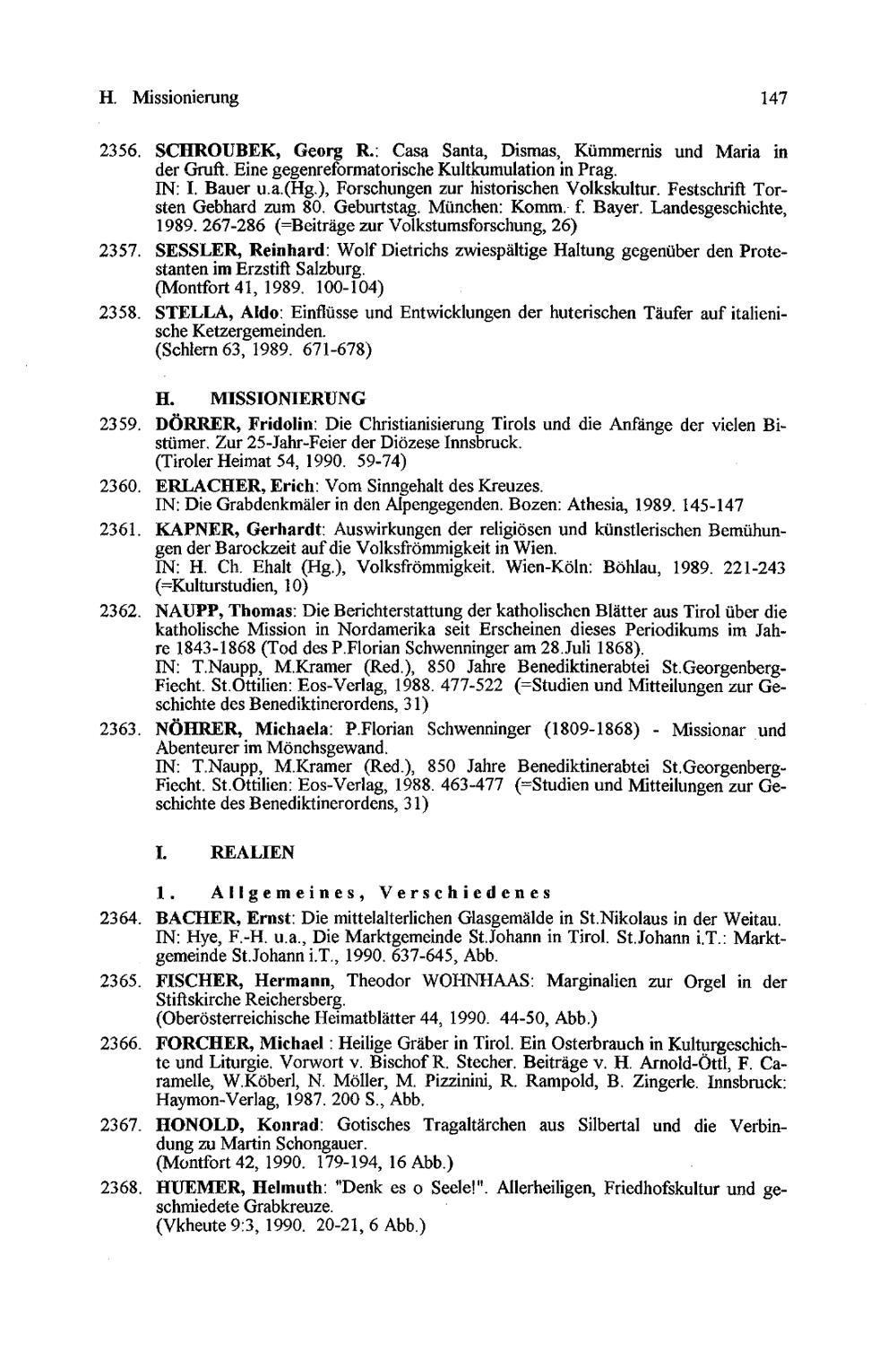 H. Missionierung 147

2356. SCHROUBEK, Georg R.: Casa Santa, Dismas, Kümmernis und Maria in der Gruft. Eine gegenreformatorische Kultkumulation in Prag.
IN: I. Bauer u.a.(Hg.), Forschungen zur historischen Volkskultur. Festschrift Torsten Gebhard zum 80. Geburtstag. München: Komm. f. Bayer. Landesgeschichte, 1989. 267-286 (=Beiträge zur Volkstumsforschung, 26)

2357. SESSLER, Reinhard: Wolf Dietrichs zwiespältige Haltung gegenüber den Protestanten im Erzstift Salzburg.
(Montfort 41, 1989. 100-104)

2358. STELLA, Aldo: Einflüsse und Entwicklungen der huterischen Täufer auf italienische Ketzergemeinden.
(Schlern 63, 1989. 671-678)

H. MISSIONIERUNG

2359. DÖRRER, Fridolin: Die Christianisierung Tirols und die Anfänge der vielen Bistümer. Zur 25-Jahr-Feier der Diözese Innsbruck.
(Tiroler Heimat 54, 1990. 59-74)

2360. ERLACHER, Erich: Vom Sinngehalt des Kreuzes.
IN: Die Grabdenkmäler in den Alpengegenden. Bozen: Athesia, 1989. 145-147

2361. KAPNER, Gerhardt: Auswirkungen der religiösen und künstlerischen Bemühungen der Barockzeit auf die Volksfrömmigkeit in Wien.
IN: H. Ch. Ehalt (Hg.), Volksfrömmigkeit. Wien-Köln: Böhlau, 1989. 221-243 (=Kulturstudien, 10)

2362. NAUPP, Thomas: Die Berichterstattung der katholischen Blätter aus Tirol über die katholische Mission in Nordamerika seit Erscheinen dieses Periodikums im Jahre 1843-1868 (Tod des P.Florian Schwenninger am 28.Juli 1868).
IN: T.Naupp, M.Kramer (Red.), 850 Jahre Benediktinerabtei St.Georgenberg-Fiecht. St.Ottilien: Eos-Verlag, 1988. 477-522 (=Studien und Mitteilungen zur Geschichte des Benediktinerordens, 31)

2363. NÖHRER, Michaela: P.Florian Schwenninger (1809-1868) - Missionar und Abenteurer im Mönchsgewand.
IN: T.Naupp, M.Kramer (Red.), 850 Jahre Benediktinerabtei St.Georgenberg-Fiecht. St.Ottilien: Eos-Verlag, 1988. 463-477 (=Studien und Mitteilungen zur Geschichte des Benediktinerordens, 31)

I. REALIEN

1. Allgemeines, Verschiedenes

2364. BACHER, Ernst: Die mittelalterlichen Glasgemälde in St.Nikolaus in der Weitau.
IN: Hye, F.-H. u.a., Die Marktgemeinde St.Johann in Tirol. St.Johann i.T.: Marktgemeinde St.Johann i.T., 1990. 637-645, Abb.

2365. FISCHER, Hermann, Theodor WOHNHAAS: Marginalien zur Orgel in der Stiftskirche Reichersberg.
(Oberösterreichische Heimatblätter 44, 1990. 44-50, Abb.)

2366. FORCHER, Michael : Heilige Gräber in Tirol. Ein Osterbrauch in Kulturgeschichte und Liturgie. Vorwort v. Bischof R. Stecher. Beiträge v. H. Arnold-Öttl, F. Caramelle, W.Köberl, N. Möller, M. Pizzinini, R. Rampold, B. Zingerle. Innsbruck: Haymon-Verlag, 1987. 200 S., Abb.

2367. HONOLD, Konrad: Gotisches Tragaltärchen aus Silbertal und die Verbindung zu Martin Schongauer.
(Montfort 42, 1990. 179-194, 16 Abb.)

2368. HUEMER, Helmuth: "Denk es o Seele!". Allerheiligen, Friedhofskultur und geschmiedete Grabkreuze.
(Vkheute 9:3, 1990. 20-21, 6 Abb.)